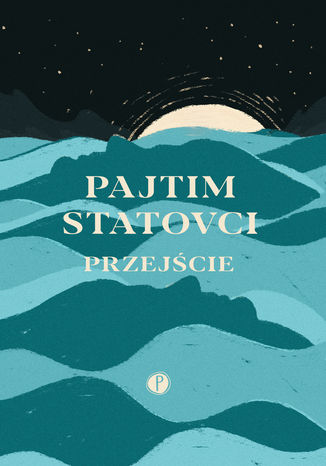 PAJTIM STATOVCI

PRZEJŚCIE

P